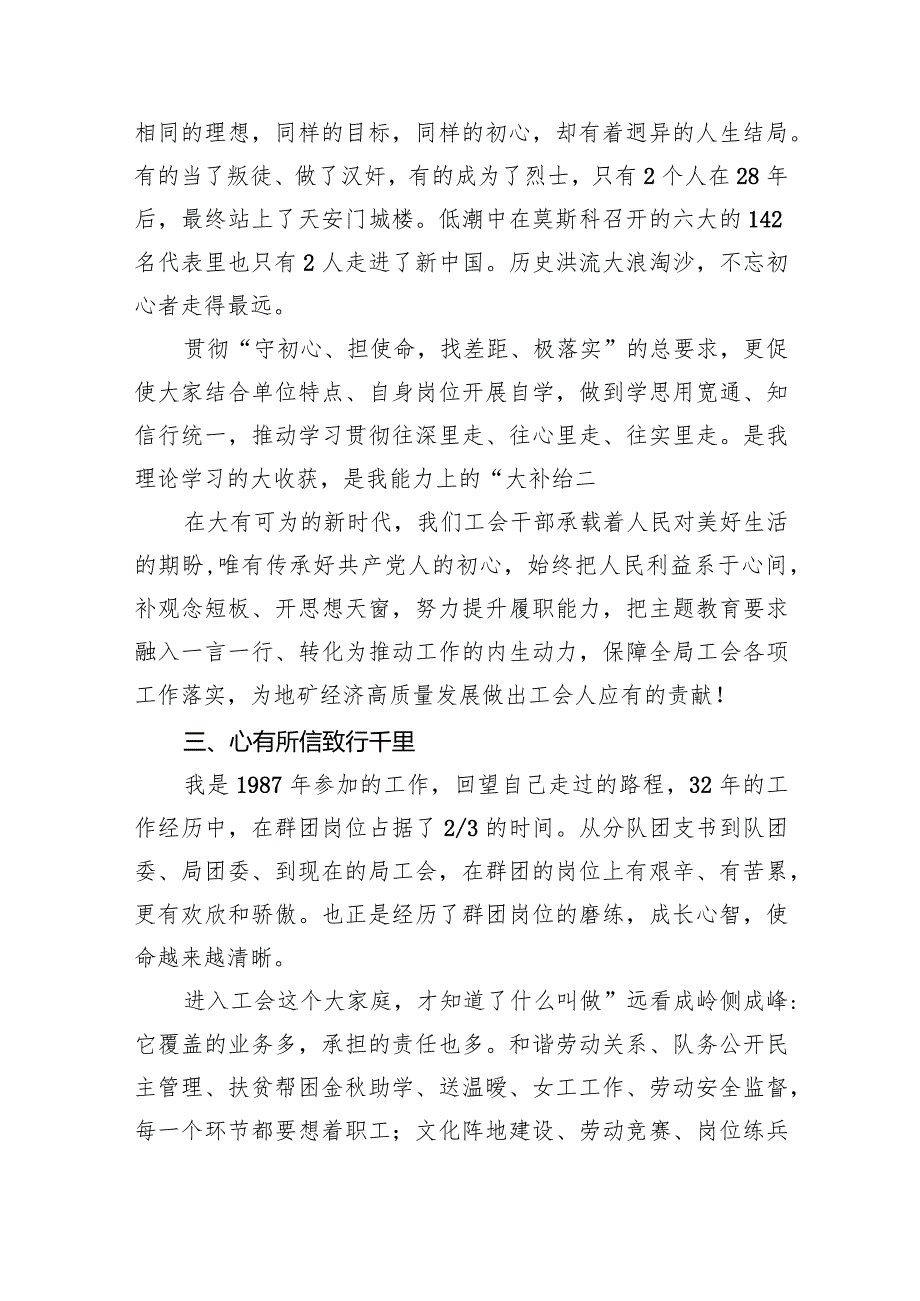 相同的理想，同样的目标，同样的初心，却有着迥异的人生结局。有的当了叛徒、做了汉奸，有的成为了烈士，只有2个人在28年后，最终站上了天安门城楼。低潮中在莫斯科召开的六大的142名代表里也只有2人走进了新中国。历史洪流大浪淘沙，不忘初心者走得最远。

贯彻“守初心、担使命，找差距、极落实”的总要求，更促使大家结合单位特点、自身岗位开展自学，做到学思用宽通、知信行统一，推动学习贯彻往深里走、往心里走、往实里走。是我理论学习的大收获，是我能力上的“大补给二

在大有可为的新时代，我们工会干部承载着人民对美好生活的期盼,唯有传承好共产党人的初心，始终把人民利益系于心间，补观念短板、开思想天窗，努力提升履职能力，把主题教育要求融入一言一行、转化为推动工作的内生动力，保障全局工会各项工作落实，为地矿经济高质量发展做出工会人应有的责献！

三、心有所信致行千里

我是1987年参加的工作，回望自己走过的路程，32年的工作经历中，在群团岗位占据了2/3的时间。从分队团支书到队团委、局团委、到现在的局工会，在群团的岗位上有艰辛、有苦累，更有欢欣和骄傲。也正是经历了群团岗位的磨练，成长心智，使命越来越清晰。

进入工会这个大家庭，才知道了什么叫做”远看成岭侧成峰:它覆盖的业务多，承担的责任也多。和谐劳动关系、队务公开民主管理、扶贫帮困金秋助学、送温暖、女工工作、劳动安全监督，每一个环节都要想着职工；文化阵地建设、劳动竞赛、岗位练兵